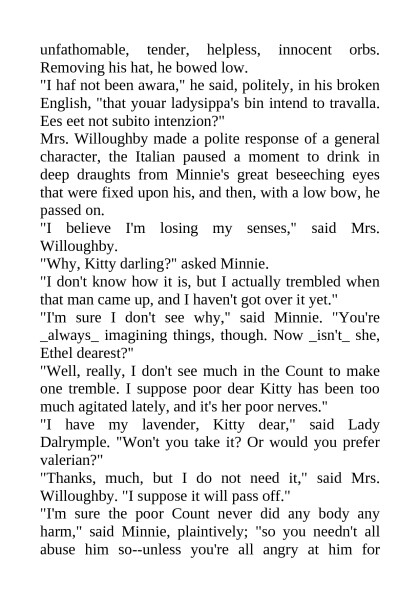 unfathomable, tender, helpless, innocent orbs. Removing his hat, he bowed low.
"I haf not been awara," he said, politely, in his broken English, "that youar ladysippa's bin intend to travalla. Ees eet not subito intenzion?"
Mrs. Willoughby made a polite response of a general character, the Italian paused a moment to drink in deep draughts from Minnie's great beseeching eyes that were fixed upon his, and then, with a low bow, he passed on.
"I believe I'm losing my senses," said Mrs. Willoughby.
"Why, Kitty darling?" asked Minnie.
"I don't know how it is, but I actually trembled when that man came up, and I haven't got over it yet."
"I'm sure I don't see why," said Minnie. "You're _always_ imagining things, though. Now _isn't_ she, Ethel dearest?"
"Well, really, I don't see much in the Count to make one tremble. I suppose poor dear Kitty has been too much agitated lately, and it's her poor nerves."
"I have my lavender, Kitty dear," said Lady Dalrymple. "Won't you take it? Or would you prefer valerian?"
"Thanks, much, but I do not need it," said Mrs. Willoughby. "I suppose it will pass off."
"I'm sure the poor Count never did any body any harm," said Minnie, plaintively; "so you needn't all abuse him so--unless you're all angry at him for